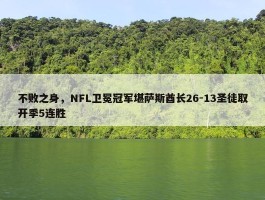 不败之身，NFL卫冕冠军堪萨斯酋长26-13圣徒取开季5连胜